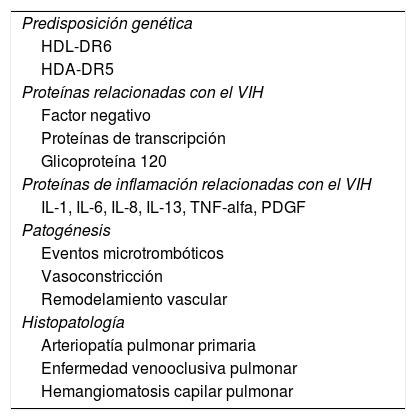 Predisposición genética
HDL-DR6
HDA-DR5
Proteínas relacionadas con el VIH
Factor negativo
Proteínas de transcripción
Glicoproteína 120
Proteínas de inflamación relacionadas con el VIH
IL-1, IL-6, IL-8, IL-13, TNF-alfa, PDGF
Patogénesis
Eventos microtrombóticos
Vasoconstricción
Remodelamiento vascular
Histopatología
Arteriopatía pulmonar primaria
Enfermedad venooclusiva pulmonar
Hemangiomatosis capilar pulmonar